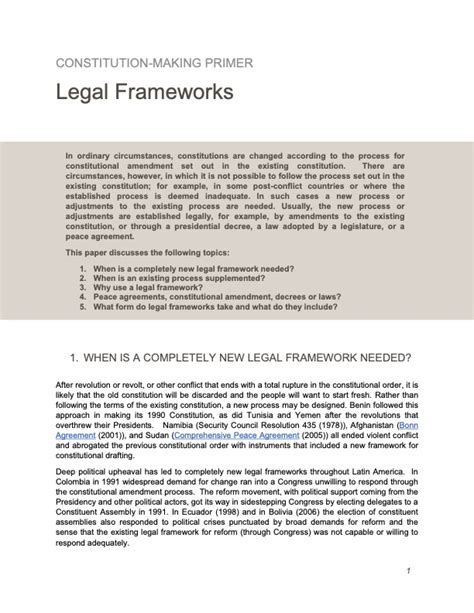 CONSTITUTION-MAKING PRIMER

Legal Frameworks

In ordinary circumstances, constitutions are changed according to the process for constitutional amendment set out in the existing constitution. There are circumstances, however, in which it is not possible to follow the process set out in the existing constitution; for example, in some post-conflict countries or where the established process is deemed inadequate. In such cases a new process or adjustments to the existing process are needed. Usually, the new process or adjustments are established legally, for example, by amendments to the existing constitution, or through a presidential decree, a law adopted by a legislature, or a peace agreement.

This paper discusses the following topics:

1. When is a completely new legal framework needed?
2. When is an existing process supplemented?
3. Why use a legal framework?
4. Peace agreements, constitutional amendment, decrees or laws?
5. What form do legal frameworks take and what do they include?

1. WHEN IS A COMPLETELY NEW LEGAL FRAMEWORK NEEDED?

After revolution or revolt, or other conflict that ends with a total rupture in the constitutional order, it is likely that the old constitution will be discarded and the people will want to start fresh. Rather than following the terms of the existing constitution, a new process may be designed. Benin followed this approach in making its 1990 Constitution, as did Tunisia and Yemen after the revolutions that overthrew their Presidents. Namibia (Security Council Resolution 435 (1978)), Afghanistan (Bonn Agreement (2001)), and Sudan (Comprehensive Peace Agreement (2005)) all ended violent conflict and abrogated the previous constitutional order with instruments that included a new framework for constitutional drafting.

Deep political upheaval has led to completely new legal frameworks throughout Latin America. In Colombia in 1991 widespread demand for change ran into a Congress unwilling to respond through the constitutional amendment process. The reform movement, with political support coming from the Presidency and other political actors, got its way in sidestepping Congress by electing delegates to a Constituent Assembly in 1991. In Ecuador (1998) and in Bolivia (2006) the election of constituent assemblies also responded to political crises punctuated by broad demands for reform and the sense that the existing legal framework for reform (through Congress) was not capable or willing to respond adequately.

1